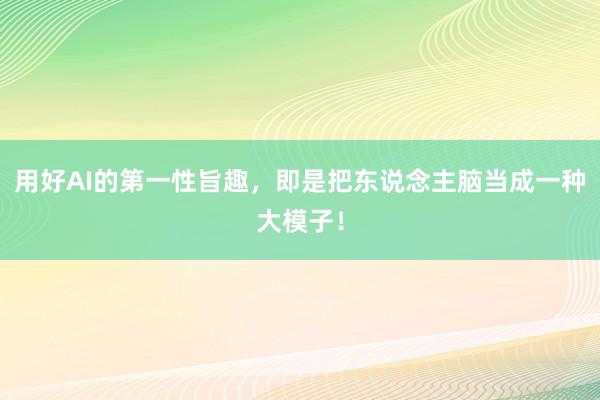 用好AI的第一性旨趣，即是把东说念主脑当成一种大模子！